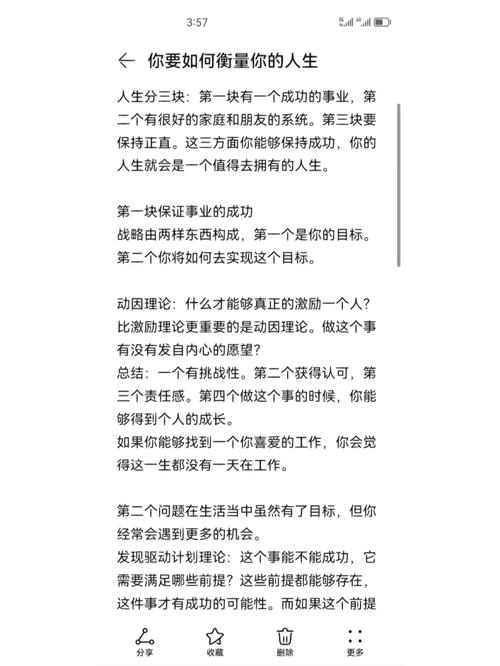 3:57

你要如何衡量你的人生

人生分三块：第一块有一个成功的事业，第二个有很好的家庭和朋友的系统。第三块要保持正直。这三方面你能够保持成功，你的人生就会是一个值得去拥有的人生。

第一块保证事业的成功
战略由两样东西构成，第一个是你的目标。第二个你将如何去实现这个目标。

动因理论：什么才能够真正的激励一个人？比激励理论更重要的是动因理论。做这个事有没有发自内心的愿望？
总结：一个有挑战性。第二个获得认可，第三个责任感。第四个做这个事的时候，你能够得到个人的成长。
如果你能够找到一个你喜爱的工作，你会觉得这一生都没有一天在工作。

第二个问题在生活当中虽然有了目标，但你经常会遇到更多的机会。
发现驱动计划理论：这个事能不能成功，它需要满足哪些前提？这些前提都能够存在，这件事才有成功的可能性。而如果这个前提

分享 收藏 删除 更多